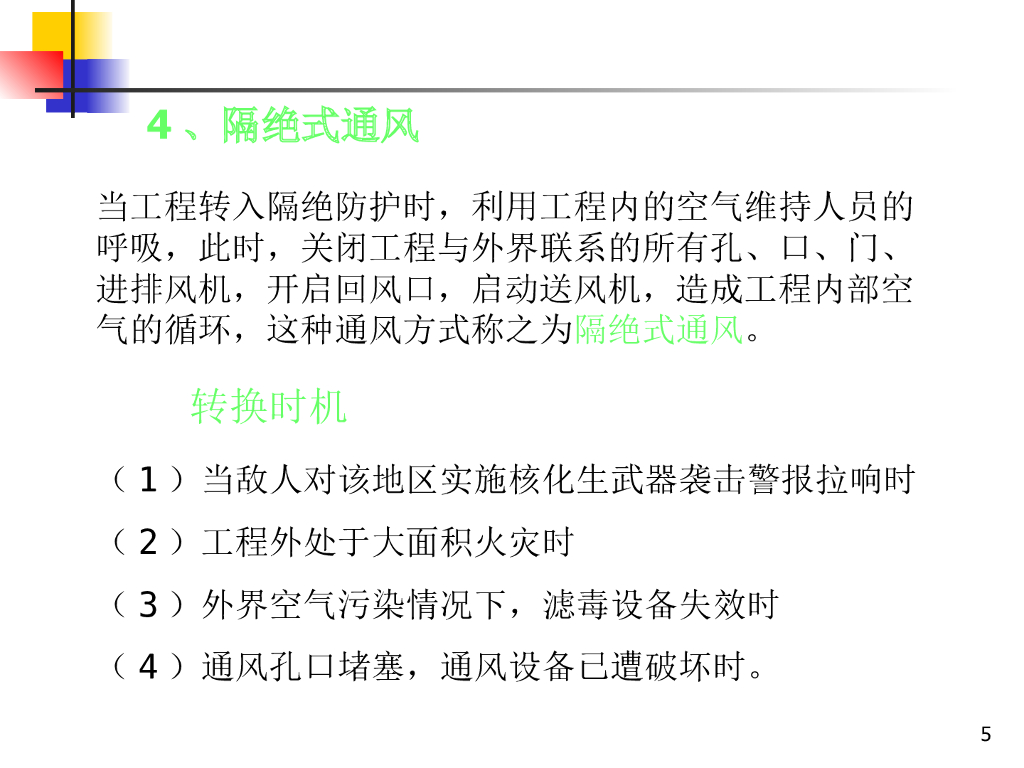 4、隔绝式通风

当工程转入隔绝防护时，利用工程内的空气维持人员的呼吸，此时，关闭工程与外界联系的所有孔、口、门、进排风机，开启回风口，启动送风机，造成工程内部空气的循环，这种通风方式称之为隔绝式通风。

转换时机

（1）当敌人对该地区实施核化生武器袭击警报拉响时

（2）工程外处于大面积火灾时

（3）外界空气污染情况下，滤毒设备失效时

（4）通风孔口堵塞，通风设备已遭破坏时。

5